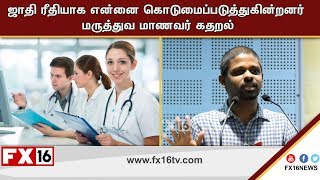 ஜாதி ரீதியாக என்னை கொடுமைப்படுத்துகின்றனர் மருத்துவ மாணவர் கதறல்

FX 16

www.fx16tv.com

FX16NEWS